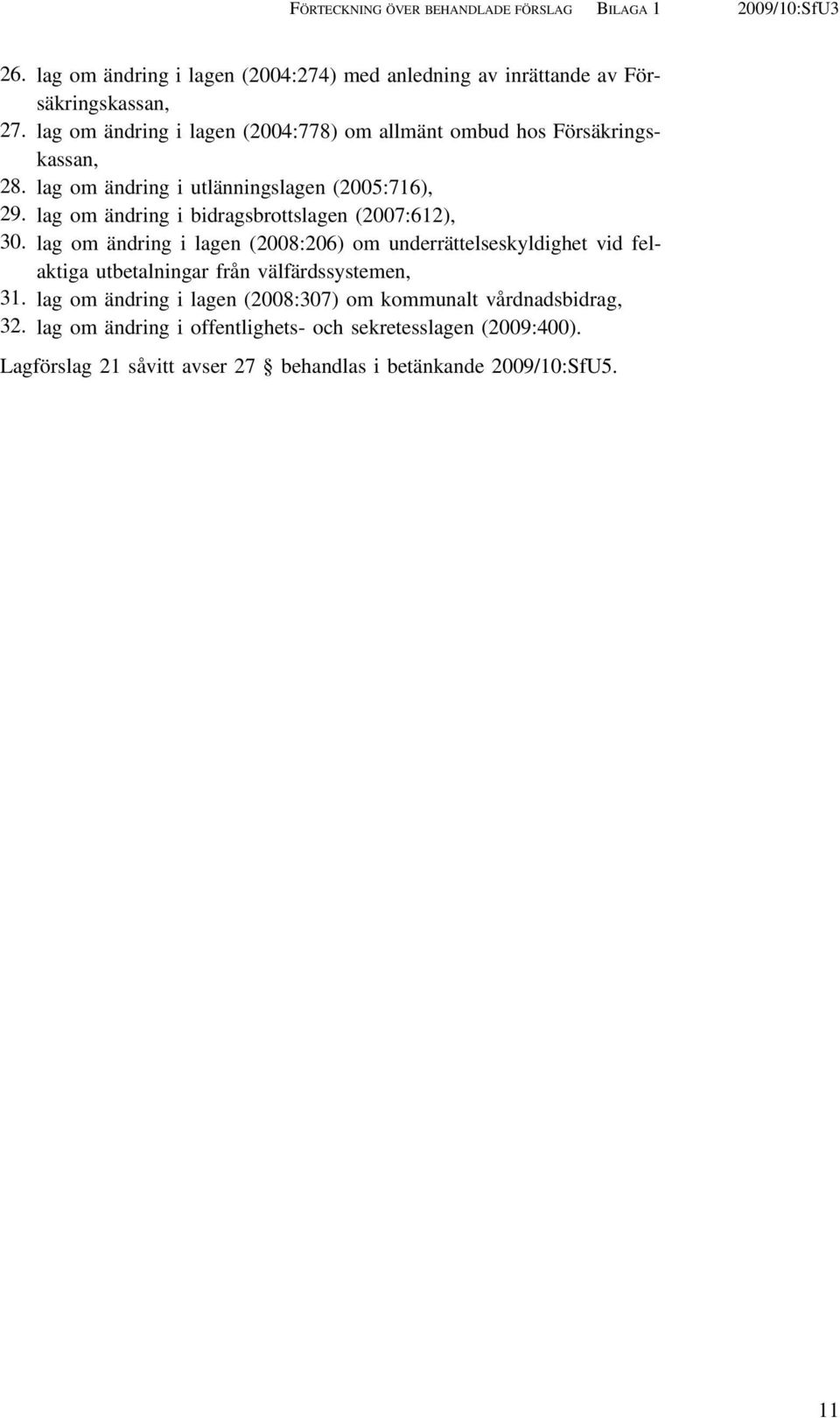 FÖRTECKNING ÖVER BEHANDLADE FÖRSLAG BILAGA 1 2009/10:SfU3

26. lag om ändring i lagen (2004:274) med anledning av inrättande av Försäkringskassan,
27. lag om ändring i lagen (2004:778) om allmänt ombud hos Försäkringskassan,
28. lag om ändring i utlänningslagen (2005:716),
29. lag om ändring i bidragsbrottslagen (2007:612),
30. lag om ändring i lagen (2008:206) om underrättelseskyldighet vid felaktiga utbetalningar från välfärdssystemen,
31. lag om ändring i lagen (2008:307) om kommunalt vårdnadsbidrag,
32. lag om ändring i offentlighets- och sekretesslagen (2009:400).

Lagförslag 21 såvitt avser 27 § behandlas i betänkande 2009/10:SfU5.

11